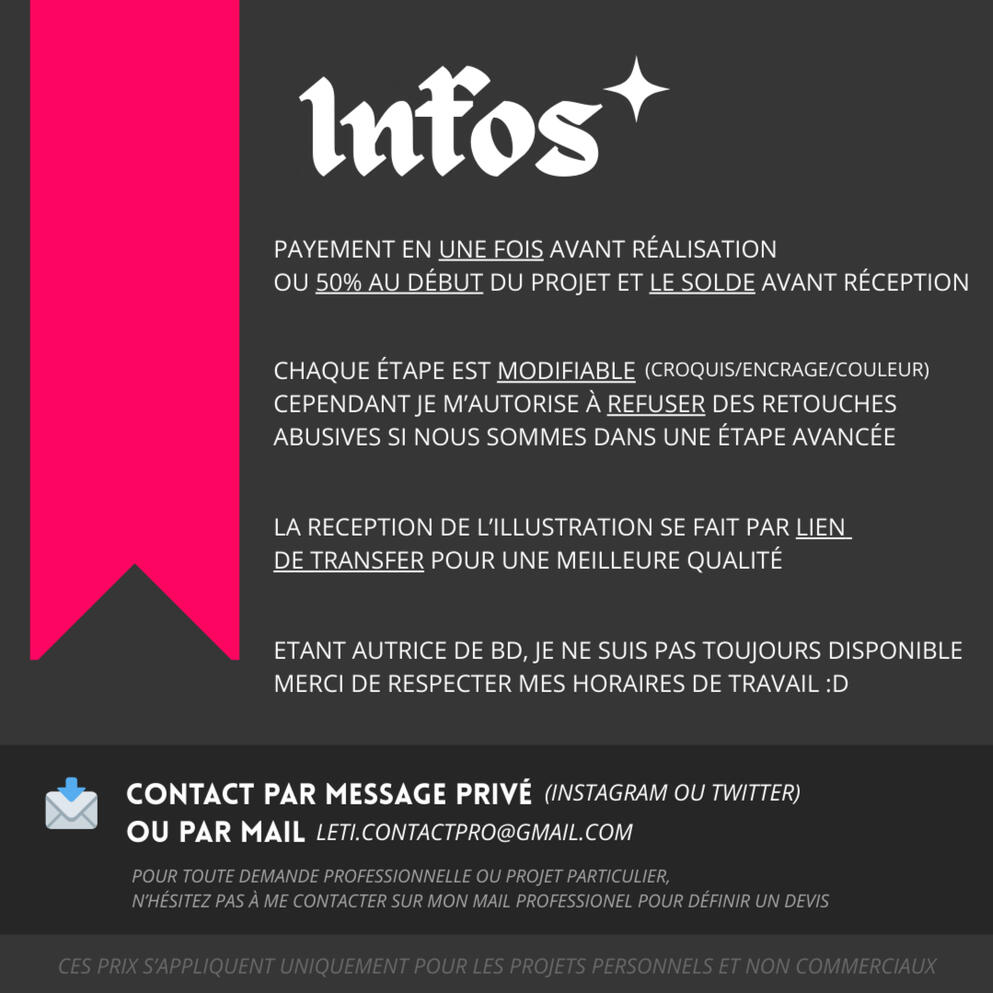 Infos

PAYEMENT EN UNE FOIS AVANT RÉALISATION OU 50% AU DÉBUT DU PROJET ET LE SOLDE AVANT RÉCEPTION

CHAQUE ÉTAPE EST MODIFIABLE (CROQUIS/ENCRAGE/COULEUR) CEPENDANT JE M'AUTORISE À REFUSER DES RETOUCHES ABUSIVES SI NOUS SOMMES DANS UNE ÉTAPE AVANCÉE

LA RECEPTION DE L'ILLUSTRATION SE FAIT PAR LIEN DE TRANSFER POUR UNE MEILLEURE QUALITÉ

ETANT AUTRICE DE BD, JE NE SUIS PAS TOUJOURS DISPONIBLE MERCI DE RESPECTER MES HORAIRES DE TRAVAIL :D

CONTACT PAR MESSAGE PRIVÉ (INSTAGRAM OU TWITTER)
OU PAR MAIL LETI.CONTACTPRO@GMAIL.COM

POUR TOUTE DEMANDE PROFESSIONNELLE OU PROJET PARTICULIER, N'HÉSITEZ PAS À ME CONTACTER SUR MON MAIL PROFESSIONEL POUR DÉFINIR UN DEVIS

CES PRIX S'APPLIQUENT UNIQUEMENT POUR LES PROJETS PERSONNELS ET NON COMMERCIAUX